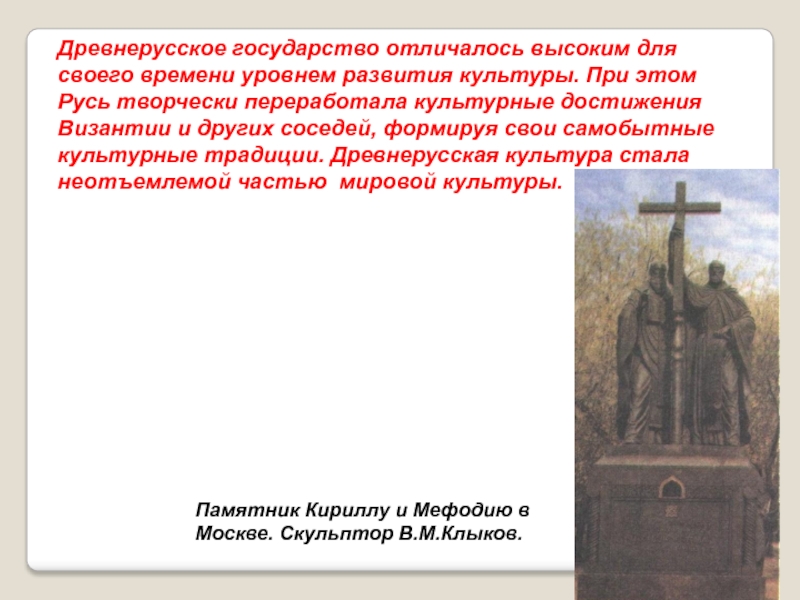 Древнерусское государство отличалось высоким для своего времени уровнем развития культуры. При этом Русь творчески переработала культурные достижения Византии и других соседей, формируя свои самобытные культурные традиции. Древнерусская культура стала неотъемлемой частью мировой культуры.

Памятник Кириллу и Мефодию в Москве. Скульптор В.М.Клыков.